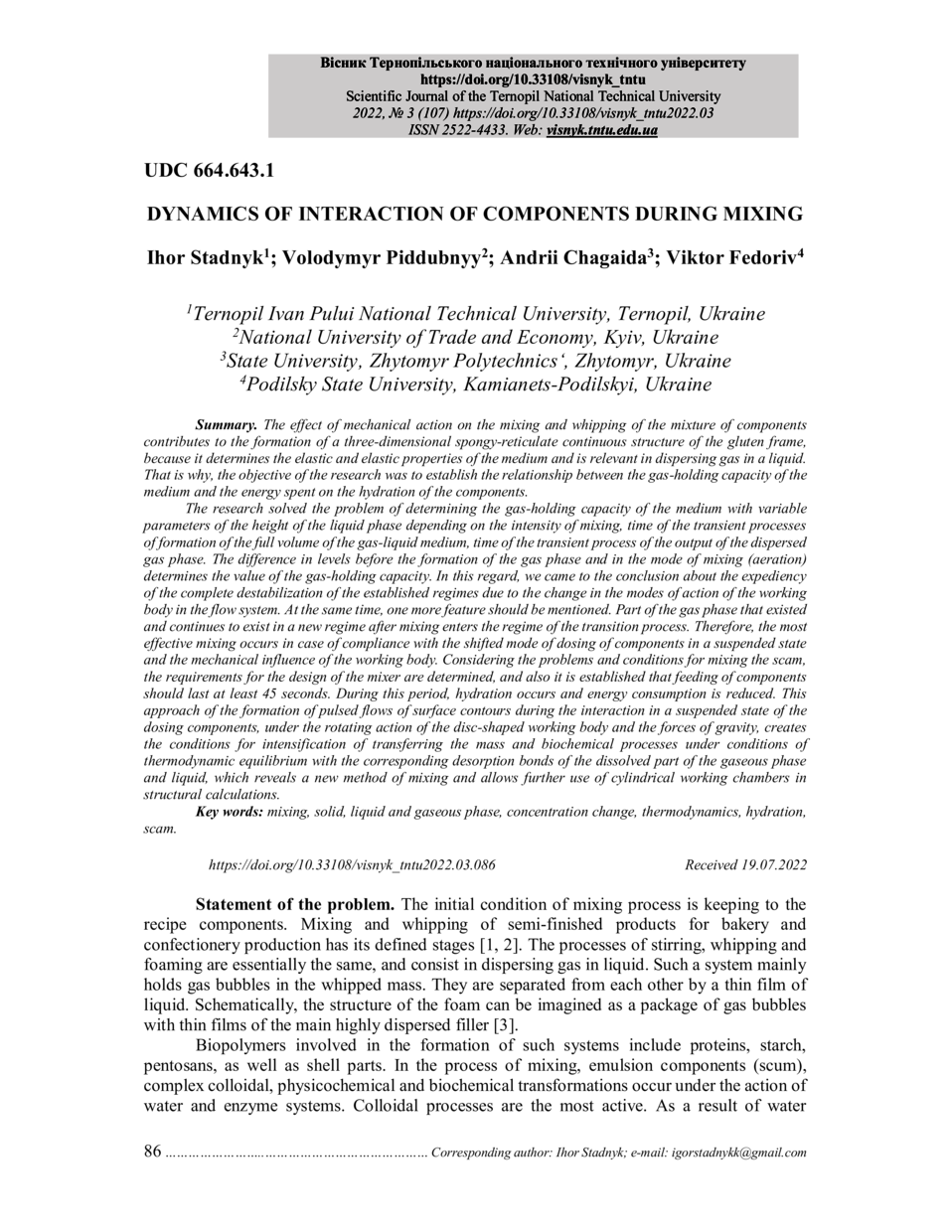 Вісник Тернопільського національного технічного університету
https://doi.org/10.33108/visnyk_tntu
Scientific Journal of the Ternopil National Technical University
2022, № 3 (107) https://doi.org/10.33108/visnyk_tntu2022.03
ISSN 2522-4433. Web: visnyk.tntu.edu.ua

UDC 664.643.1

DYNAMICS OF INTERACTION OF COMPONENTS DURING MIXING

Ihor Stadnyk$^1$; Volodymyr Piddubnyy$^2$; Andrii Chagaida$^3$; Viktor Fedoriv$^4$

$^1$Ternopil Ivan Pului National Technical University, Ternopil, Ukraine
$^2$National University of Trade and Economy, Kyiv, Ukraine
$^3$State University, Zhytomyr Polytechnics', Zhytomyr, Ukraine
$^4$Podilsky State University, Kamianets-Podilskyi, Ukraine

Summary. The effect of mechanical action on the mixing and whipping of the mixture of components contributes to the formation of a three-dimensional spongy-reticulate continuous structure of the gluten frame, because it determines the elastic and elastic properties of the medium and is relevant in dispersing gas in a liquid. That is why, the objective of the research was to establish the relationship between the gas-holding capacity of the medium and the energy spent on the hydration of the components.

The research solved the problem of determining the gas-holding capacity of the medium with variable parameters of the height of the liquid phase depending on the intensity of mixing, time of the transient processes of formation of the full volume of the gas-liquid medium, time of the transient process of the output of the dispersed gas phase. The difference in levels before the formation of the gas phase and in the mode of mixing (aeration) determines the value of the gas-holding capacity. In this regard, we came to the conclusion about the expediency of the complete destabilization of the established regimes due to the change in the modes of action of the working body in the flow system. At the same time, one more feature should be mentioned. Part of the gas phase that existed and continues to exist in a new regime after mixing enters the regime of the transition process. Therefore, the most effective mixing occurs in case of compliance with the shifted mode of dosing of components in a suspended state and the mechanical influence of the working body. Considering the problems and conditions for mixing the scam, the requirements for the design of the mixer are determined, and also it is established that feeding of components should last at least 45 seconds. During this period, hydration occurs and energy consumption is reduced. This approach of the formation of pulsed flows of surface contours during the interaction in a suspended state of the dosing components, under the rotating action of the disc-shaped working body and the forces of gravity, creates the conditions for intensification of transferring the mass and biochemical processes under conditions of thermodynamic equilibrium with the corresponding desorption bonds of the dissolved part of the gaseous phase and liquid, which reveals a new method of mixing and allows further use of cylindrical working chambers in structural calculations.

Key words: mixing, solid, liquid and gaseous phase, concentration change, thermodynamics, hydration, scam.

https://doi.org/10.33108/visnyk_tntu2022.03.086 Received 19.07.2022

Statement of the problem. The initial condition of mixing process is keeping to the recipe components. Mixing and whipping of semi-finished products for bakery and confectionery production has its defined stages [1, 2]. The processes of stirring, whipping and foaming are essentially the same, and consist in dispersing gas in liquid. Such a system mainly holds gas bubbles in the whipped mass. They are separated from each other by a thin film of liquid. Schematically, the structure of the foam can be imagined as a package of gas bubbles with thin films of the main highly dispersed filler [3].

Biopolymers involved in the formation of such systems include proteins, starch, pentosans, as well as shell parts. In the process of mixing, emulsion components (scum), complex colloidal, physicochemical and biochemical transformations occur under the action of water and enzyme systems. Colloidal processes are the most active. As a result of water

86 ………………………………………………………… Corresponding author: Ihor Stadnyk; e-mail: igorstadnykk@gmail.com